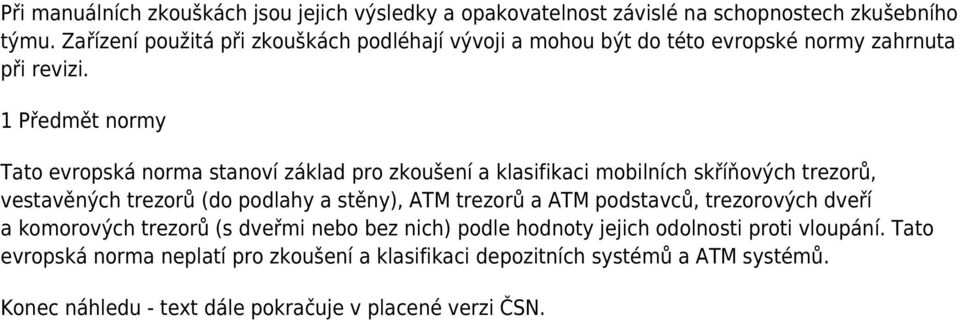 Při manuálních zkouškách jsou jejich výsledky a opakovatelnost závislé na schopnostech zkušebního týmu. Zařízení použitá při zkouškách podléhají vývoji a mohou být do této evropské normy zahrnuta při revizi.

1 Předmět normy

Tato evropská norma stanoví základ pro zkoušení a klasifikaci mobilních skříňových trezorů, vestavěných trezorů (do podlahy a stěny), ATM trezorů a ATM podstavců, trezorových dveří a komorových trezorů (s dveřmi nebo bez nich) podle hodnoty jejich odolnosti proti vloupání. Tato evropská norma neplatí pro zkoušení a klasifikaci depozitních systémů a ATM systémů.

Konec náhledu - text dále pokračuje v placené verzi ČSN.